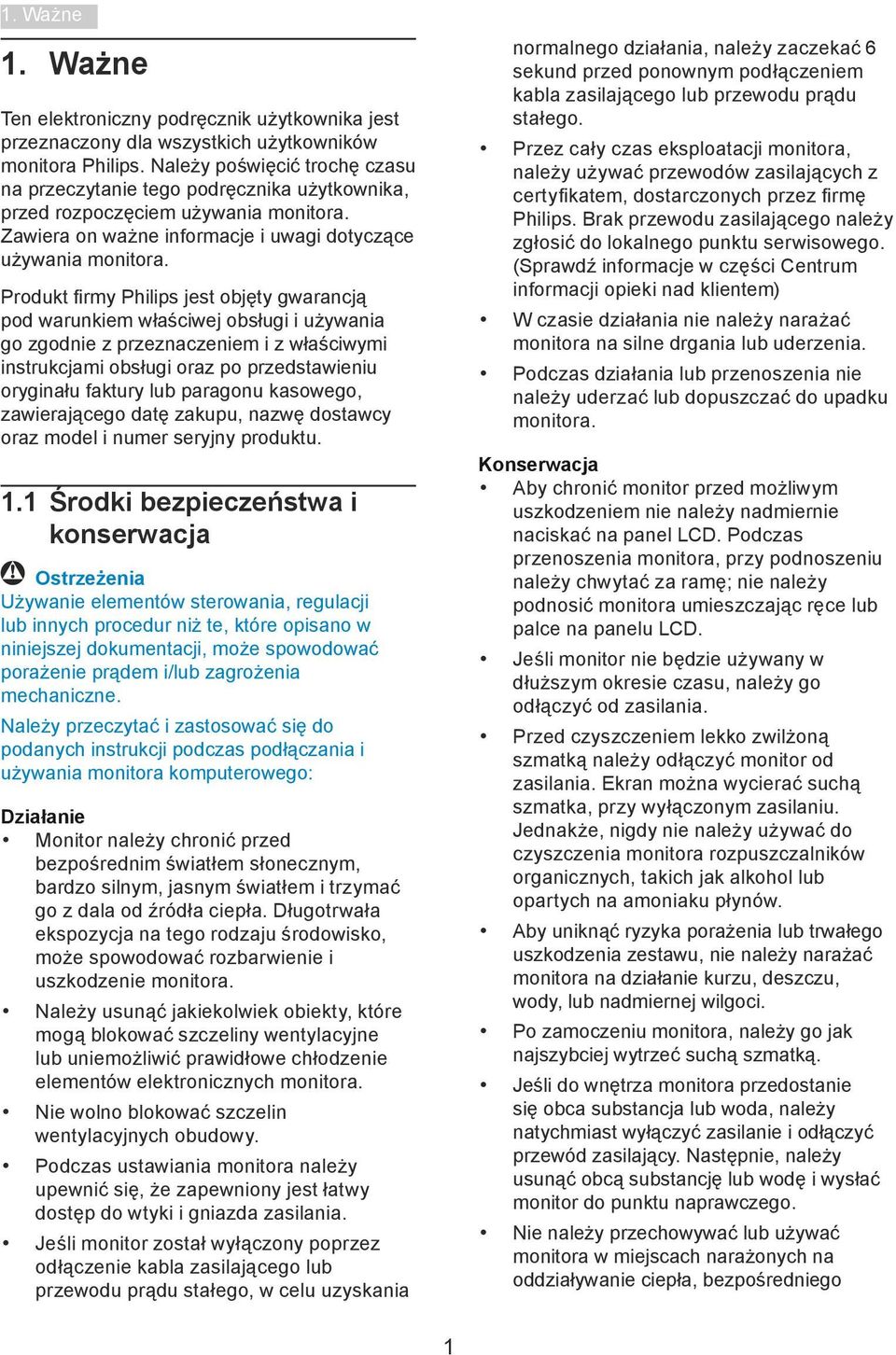 1. Ważne

1. Ważne

Ten elektroniczny podręcznik użytkownika jest przeznaczony dla wszystkich użytkowników monitora Philips. Należy poświęcić trochę czasu na przeczytanie tego podręcznika użytkownika, przed rozpoczęciem używania monitora. Zawiera on ważne informacje i uwagi dotyczące używania monitora.

Produkt firmy Philips jest objęty gwarancją pod warunkiem właściwej obsługi i używania go zgodnie z przeznaczeniem i z właściwymi instrukcjami obsługi oraz po przedstawieniu oryginału faktury lub paragonu kasowego, zawierającego datę zakupu, nazwę dostawcy oraz model i numer seryjny produktu.

1.1 Środki bezpieczeństwa i konserwacja

Ostrzeżenia
Używanie elementów sterowania, regulacji lub innych procedur niż te, które opisano w niniejszej dokumentacji, może spowodować porażenie prądem i/lub zagrożenia mechaniczne.
Należy przeczytać i zastosować się do podanych instrukcji podczas podłączania i używania monitora komputerowego:

Działanie
• Monitor należy chronić przed bezpośrednim światłem słonecznym, bardzo silnym, jasnym światłem i trzymać go z dala od źródła ciepła. Długotrwała ekspozycja na tego rodzaju środowisko, może spowodować rozbarwienie i uszkodzenie monitora.
• Należy usunąć jakiekolwiek obiekty, które mogą blokować szczeliny wentylacyjne lub uniemożliwić prawidłowe chłodzenie elementów elektronicznych monitora.
• Nie wolno blokować szczelin wentylacyjnych obudowy.
• Podczas ustawiania monitora należy upewnić się, że zapewniony jest łatwy dostęp do wtyki i gniazda zasilania.
• Jeśli monitor został wyłączony poprzez odłączenie kabla zasilającego lub przewodu prądu stałego, w celu uzyskania normalnego działania, należy zaczekać 6 sekund przed ponownym podłączeniem kabla zasilającego lub przewodu prądu stałego.
• Przez cały czas eksploatacji monitora, należy używać przewodów zasilających z certyfikatem, dostarczonych przez firmę Philips. Brak przewodu zasilającego należy zgłosić do lokalnego punktu serwisowego. (Sprawdź informacje w części Centrum informacji opieki nad klientem)
• W czasie działania nie należy narażać monitora na silne drgania lub uderzenia.
• Podczas działania lub przenoszenia nie należy uderzać lub dopuszczać do upadku monitora.

Konserwacja
• Aby chronić monitor przed możliwym uszkodzeniem nie należy nadmiernie naciskać na panel LCD. Podczas przenoszenia monitora, przy podnoszeniu należy chwytać za ramę; nie należy podnosić monitora umieszczając ręce lub palce na panelu LCD.
• Jeśli monitor nie będzie używany w dłuższym okresie czasu, należy go odłączyć od zasilania.
• Przed czyszczeniem lekko zwilżoną szmatką należy odłączyć monitor od zasilania. Ekran można wycierać suchą szmatka, przy wyłączonym zasilaniu. Jednakże, nigdy nie należy używać do czyszczenia monitora rozpuszczalników organicznych, takich jak alkohol lub opartych na amoniaku płynów.
• Aby uniknąć ryzyka porażenia lub trwałego uszkodzenia zestawu, nie należy narażać monitora na działanie kurzu, deszczu, wody, lub nadmiernej wilgoci.
• Po zamoczeniu monitora, należy go jak najszybciej wytrzeć suchą szmatką.
• Jeśli do wnętrza monitora przedostanie się obca substancja lub woda, należy natychmiast wyłączyć zasilanie i odłączyć przewód zasilający. Następnie, należy usunąć obcą substancję lub wodę i wysłać monitor do punktu naprawczego.
• Nie należy przechowywać lub używać monitora w miejscach narażonych na oddziaływanie ciepła, bezpośredniego

1